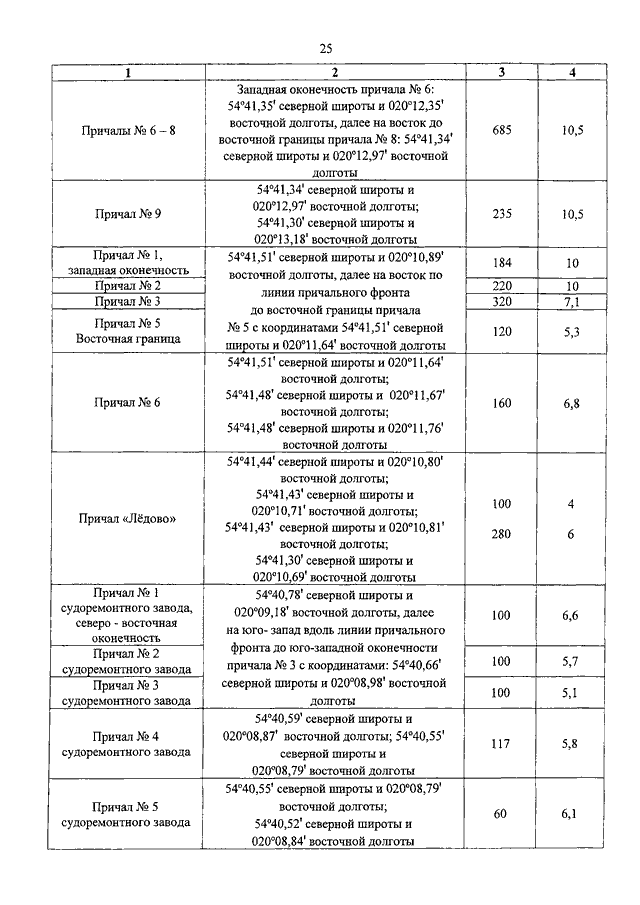 25

| 1 | 2 | 3 | 4 |
|---|---|---|---|
| Причалы № 6 – 8 | Западная оконечность причала № 6: 54°41,35' северной широты и 020°12,35' восточной долготы, далее на восток до восточной границы причала № 8: 54°41,34' северной широты и 020°12,97' восточной долготы | 685 | 10,5 |
| Причал № 9 | 54°41,34' северной широты и 020°12,97' восточной долготы; 54°41,30' северной широты и 020°13,18' восточной долготы | 235 | 10,5 |
| Причал № 1, западная оконечность | 54°41,51' северной широты и 020°10,89' восточной долготы, далее на восток по линии причального фронта до восточной границы причала № 5 с координатами 54°41,51' северной широты и 020°11,64' восточной долготы | 184 | 10 |
| Причал № 2 | | 220 | 10 |
| Причал № 3 | | 320 | 7,1 |
| Причал № 5 Восточная граница | | 120 | 5,3 |
| Причал № 6 | 54°41,51' северной широты и 020°11,64' восточной долготы; 54°41,48' северной широты и 020°11,67' восточной долготы; 54°41,48' северной широты и 020°11,76' восточной долготы | 160 | 6,8 |
| Причал «Лёдово» | 54°41,44' северной широты и 020°10,80' восточной долготы; 54°41,43' северной широты и 020°10,71' восточной долготы; 54°41,43' северной широты и 020°10,81' восточной долготы; 54°41,30' северной широты и 020°10,69' восточной долготы | 100 280 | 4 6 |
| Причал № 1 судоремонтного завода, северо - восточная оконечность | 54°40,78' северной широты и 020°09,18' восточной долготы, далее на юго- запад вдоль линии причального фронта до юго-западной оконечности причала № 3 с координатами: 54°40,66' северной широты и 020°08,98' восточной долготы | 100 | 6,6 |
| Причал № 2 судоремонтного завода | | 100 | 5,7 |
| Причал № 3 судоремонтного завода | | 100 | 5,1 |
| Причал № 4 судоремонтного завода | 54°40,59' северной широты и 020°08,87' восточной долготы; 54°40,55' северной широты и 020°08,79' восточной долготы | 117 | 5,8 |
| Причал № 5 судоремонтного завода | 54°40,55' северной широты и 020°08,79' восточной долготы; 54°40,52' северной широты и 020°08,84' восточной долготы | 60 | 6,1 |